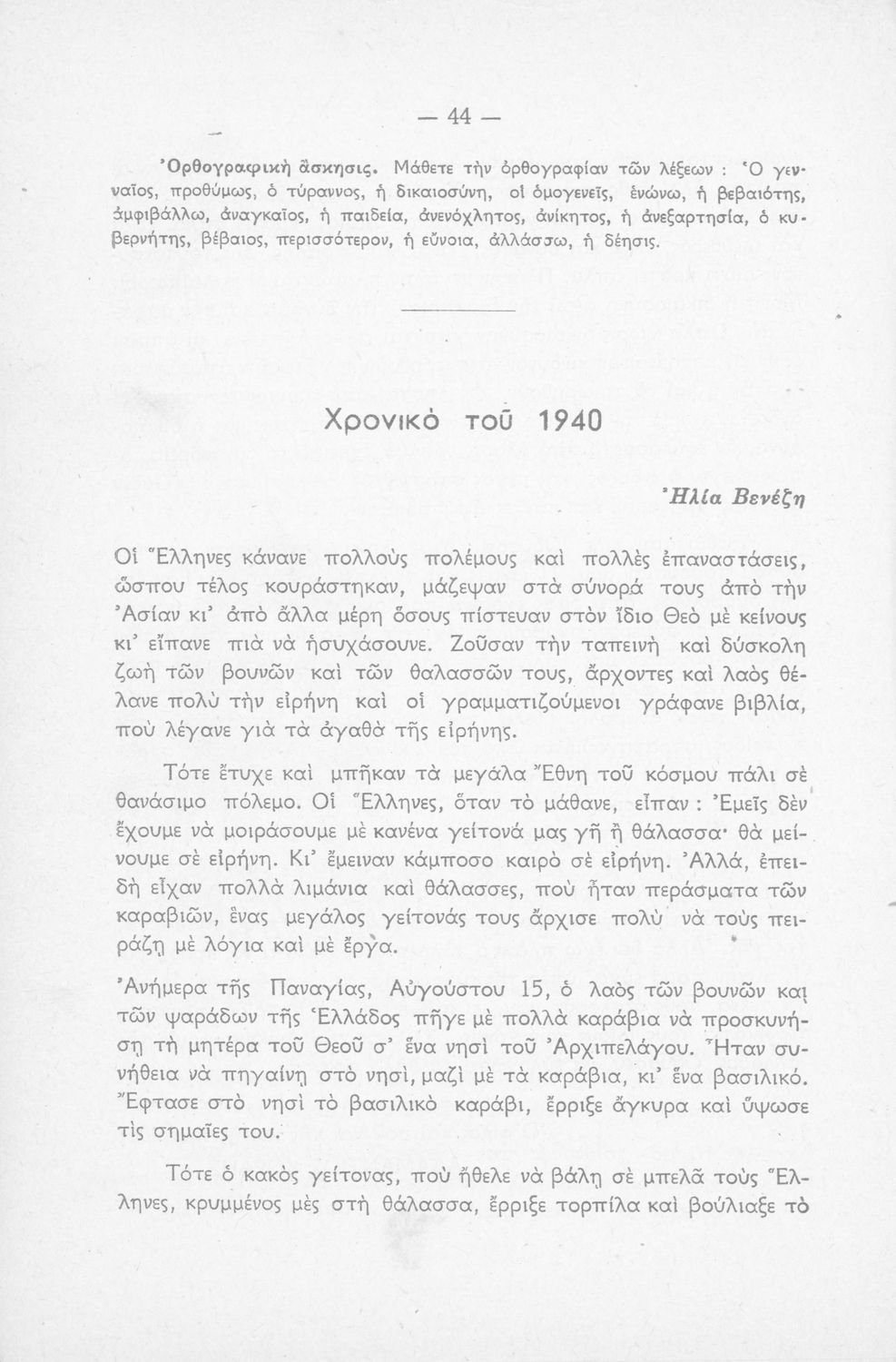 — 44 —

Ὀρθογραφικὴ ἄσκησις. Μάθετε τὴν ὀρθογραφίαν τῶν λέξεων : Ὁ γενναῖος, προθύμως, ὁ τύραννος, ἡ δικαιοσύνη, οἱ ὁμογενεῖς, ἑνώνω, ἡ βεβαιότης, ἀμφιβάλλω, ἀναγκαῖος, ἡ παιδεία, ἀνενόχλητος, ἀνίκητος, ἡ ἀνεξαρτησία, ὁ κυβερνήτης, βέβαιος, περισσότερον, ἡ εὔνοια, ἀλλάσσω, ἡ δέησις.

Χρονικὸ τοῦ 1940

Ἠλία Βενέζη

Οἱ Ἕλληνες κάνανε πολλοὺς πολέμους καὶ πολλὲς ἐπαναστάσεις, ὥσπου τέλος κουράστηκαν, μάζεψαν στὰ σύνορά τους ἀπὸ τὴν Ἀσίαν κι' ἀπὸ ἄλλα μέρη ὅσους πίστευαν στὸν ἴδιο Θεὸ μὲ κείνους κι' εἴπανε πιὰ νὰ ἡσυχάσουνε. Ζοῦσαν τὴν ταπεινὴ καὶ δύσκολη ζωὴ τῶν βουνῶν καὶ τῶν θαλασσῶν τους, ἄρχοντες καὶ λαὸς θέλανε πολὺ τὴν εἰρήνη καὶ οἱ γραμματιζούμενοι γράφανε βιβλία, ποὺ λέγανε γιὰ τὰ ἀγαθὰ τῆς εἰρήνης.

Τότε ἔτυχε καὶ μπῆκαν τὰ μεγάλα Ἔθνη τοῦ κόσμου πάλι σὲ θανάσιμο πόλεμο. Οἱ Ἕλληνες, ὅταν τὸ μάθανε, εἶπαν : Ἐμεῖς δὲν ἔχουμε νὰ μοιράσουμε μὲ κανένα γείτονά μας γῆ ἢ θάλασσα· θὰ μείνουμε σὲ εἰρήνη. Κι' ἔμειναν κάμποσο καιρὸ σὲ εἰρήνη. Ἀλλά, ἐπειδὴ εἶχαν πολλὰ λιμάνια καὶ θάλασσες, ποὺ ἦταν περάσματα τῶν καραβιῶν, ἕνας μεγάλος γείτονάς τους ἄρχισε πολὺ νὰ τοὺς πειράζῃ μὲ λόγια καὶ μὲ ἔργα.

Ἀνήμερα τῆς Παναγίας, Αὐγούστου 15, ὁ λαὸς τῶν βουνῶν καὶ τῶν ψαράδων τῆς Ἑλλάδος πῆγε μὲ πολλὰ καράβια νὰ προσκυνήσῃ τὴ μητέρα τοῦ Θεοῦ σ' ἕνα νησὶ τοῦ Ἀρχιπελάγου. Ἦταν συνήθεια νὰ πηγαίνῃ στὸ νησί, μαζὶ μὲ τὰ καράβια, κι' ἕνα βασιλικό. Ἔφτασε στὸ νησὶ τὸ βασιλικὸ καράβι, ἔρριξε ἄγκυρα καὶ ὕψωσε τὶς σημαῖες του.

Τότε ὁ κακὸς γείτονας, ποὺ ἤθελε νὰ βάλῃ σὲ μπελᾶ τοὺς Ἕλληνες, κρυμμένος μὲς στὴ θάλασσα, ἔρριξε τορπίλα καὶ βούλιαξε τὸ